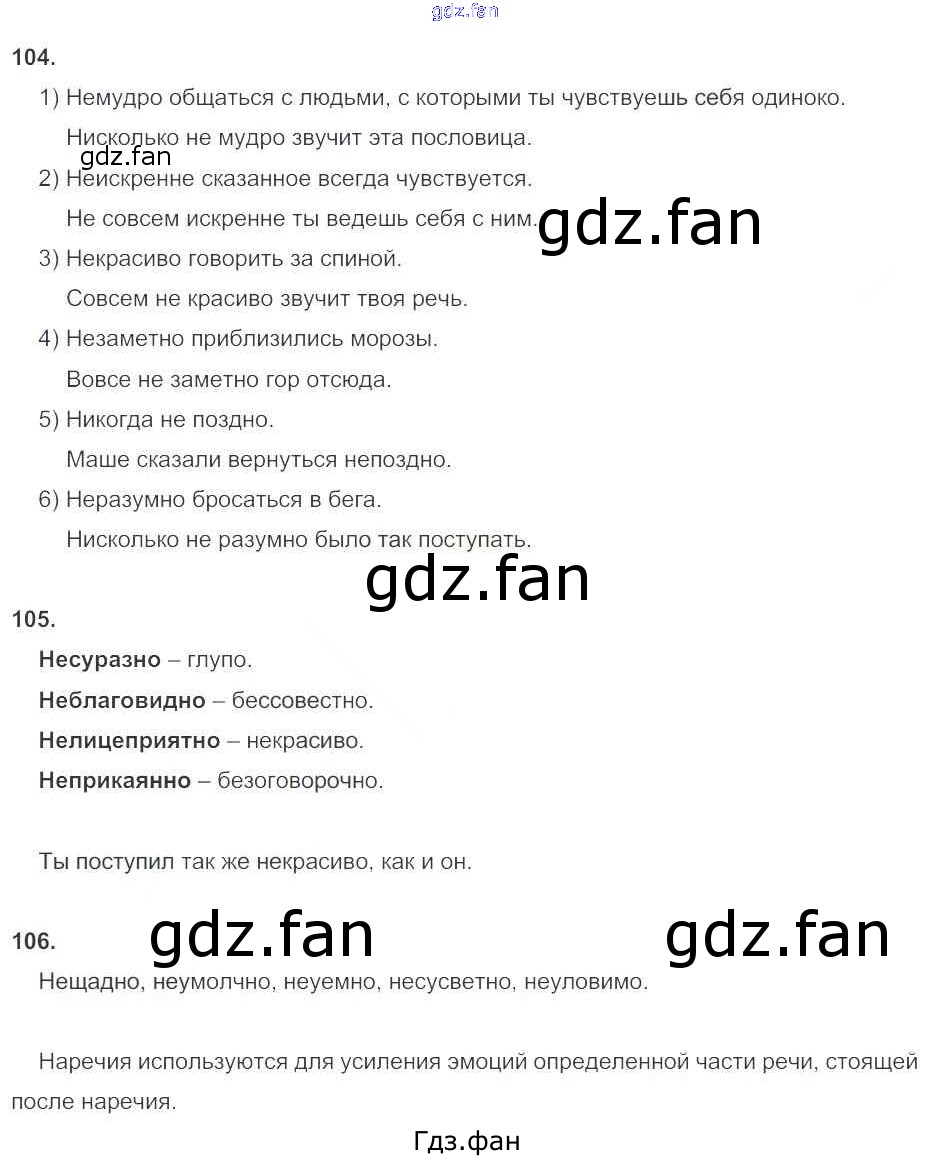 104.

1) Немудро общаться с людьми, с которыми ты чувствуешь себя одиноко.

Нисколько не мудро звучит эта пословица.

2) Неискренне сказанное всегда чувствуется.

Не совсем искренне ты ведешь себя с ним.

3) Некрасиво говорить за спиной.

Совсем не красиво звучит твоя речь.

4) Незаметно приблизились морозы.

Вовсе не заметно гор отсюда.

5) Никогда не поздно.

Маше сказали вернуться непоздно.

6) Неразумно бросаться в бега.

Нисколько не разумно было так поступать.

105.

Несуразно – глупо.

Неблаговидно – бессовестно.

Нелицеприятно – некрасиво.

Неприкаянно – безоговорочно.

Ты поступил так же некрасиво, как и он.

106.

Нещадно, неумолчно, неуемно, несусветно, неуловимо.

Наречия используются для усиления эмоций определенной части речи, стоящей после наречия.

Гдз.фан

gdz.fan